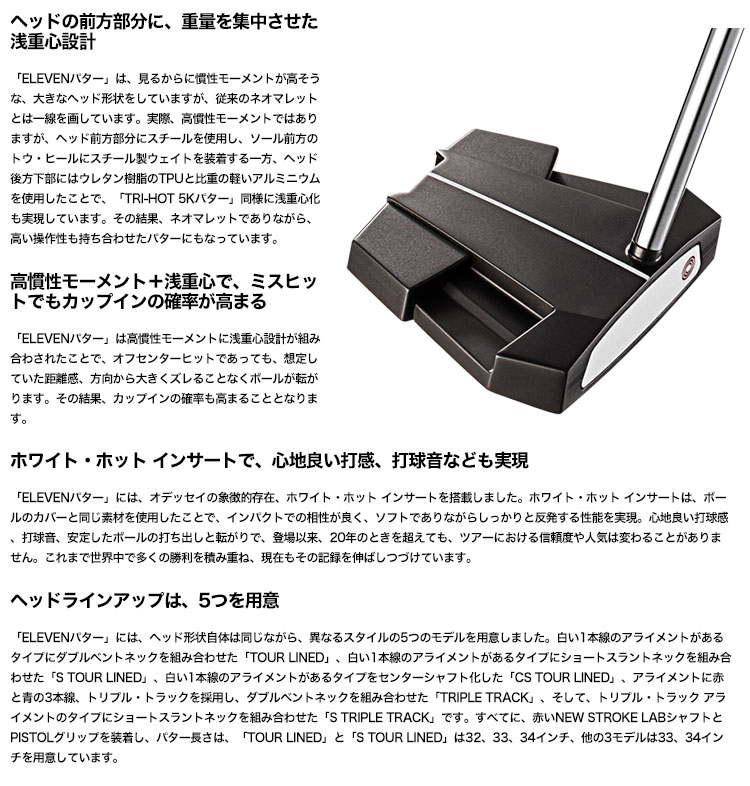 ヘッドの前方部分に、重量を集中させた浅重心設計

「ELEVENパター」は、見るからに慣性モーメントが高そうな、大きなヘッド形状をしていますが、従来のネオマレットとは一線を画しています。実際、高慣性モーメントではありますが、ヘッド前方部分にスチールを使用し、ソール前方のトウ・ヒールにスチール製ウェイトを装着する一方、ヘッド後方下部にはウレタン樹脂のTPUと比重の軽いアルミニウムを使用したことで、「TRI-HOT 5Kパター」同様に浅重心化も実現しています。その結果、ネオマレットでありながら、高い操作性も持ち合わせたパターにもなっています。

高慣性モーメント＋浅重心で、ミスヒットでもカップインの確率が高まる

「ELEVENパター」は高慣性モーメントに浅重心設計が組み合わされたことで、オフセンターヒットであっても、想定していた距離感、方向から大きくズレることなくボールが転がります。その結果、カップインの確率も高まることとなります。

ホワイト・ホット インサートで、心地良い打感、打球音なども実現

「ELEVENパター」には、オデッセイの象徴的存在、ホワイト・ホット インサートを搭載しました。ホワイト・ホット インサートは、ボールのカバーと同じ素材を使用したことで、インパクトでの相性が良く、ソフトでありながらしっかりと反発する性能を実現。心地良い打球感、打球音、安定したボールの打ち出しと転がりで、登場以来、20年のときを超えても、ツアーにおける信頼度や人気は変わることがありません。これまで世界中で多くの勝利を積み重ね、現在もその記録を伸ばしつづけています。

ヘッドラインアップは、5つを用意

「ELEVENパター」には、ヘッド形状自体は同じながら、異なるスタイルの5つのモデルを用意しました。白い1本線のアライメントがあるタイプにダブルベントネックを組み合わせた「TOUR LINED」、白い1本線のアライメントがあるタイプにショートスラントネックを組み合わせた「S TOUR LINED」、白い1本線のアライメントがあるタイプをセンターシャフト化した「CS TOUR LINED」、アライメントに赤と青の3本線、トリプル・トラックを採用し、ダブルベントネックを組み合わせた「TRIPLE TRACK」、そして、トリプル・トラック アライメントのタイプにショートスラントネックを組み合わせた「S TRIPLE TRACK」です。すべてに、赤いNEW STROKE LABシャフトとPISTOLグリップを装着し、パター長さは、「TOUR LINED」と「S TOUR LINED」は32、33、34インチ、他の3モデルは33、34インチを用意しています。